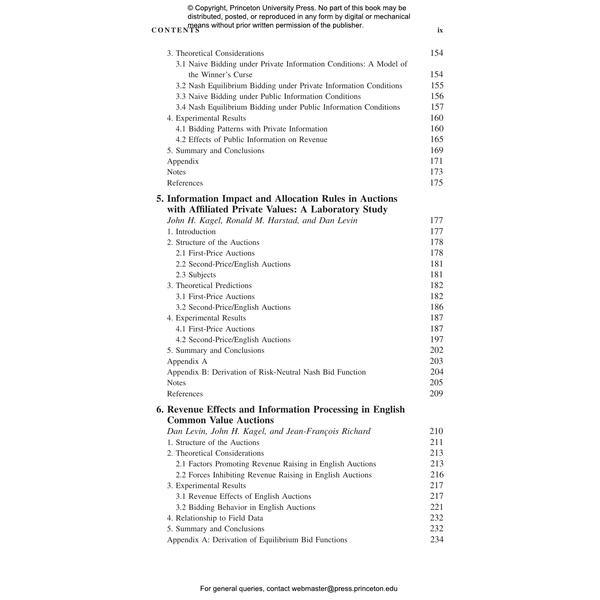 © Copyright, Princeton University Press. No part of this book may be distributed, posted, or reproduced in any form by digital or mechanical means without prior written permission of the publisher.

CONTENTS ix

3. Theoretical Considerations 154
3.1 Naive Bidding under Private Information Conditions: A Model of the Winner's Curse 154
3.2 Nash Equilibrium Bidding under Private Information Conditions 155
3.3 Naive Bidding under Public Information Conditions 156
3.4 Nash Equilibrium Bidding under Public Information Conditions 157
4. Experimental Results 160
4.1 Bidding Patterns with Private Information 160
4.2 Effects of Public Information on Revenue 165
5. Summary and Conclusions 169
Appendix 171
Notes 173
References 175

5. Information Impact and Allocation Rules in Auctions with Affiliated Private Values: A Laboratory Study
John H. Kagel, Ronald M. Harstad, and Dan Levin 177
1. Introduction 177
2. Structure of the Auctions 178
2.1 First-Price Auctions 178
2.2 Second-Price/English Auctions 181
2.3 Subjects 181
3. Theoretical Predictions 182
3.1 First-Price Auctions 182
3.2 Second-Price/English Auctions 186
4. Experimental Results 187
4.1 First-Price Auctions 187
4.2 Second-Price/English Auctions 197
5. Summary and Conclusions 202
Appendix A 203
Appendix B: Derivation of Risk-Neutral Nash Bid Function 204
Notes 205
References 209

6. Revenue Effects and Information Processing in English Common Value Auctions
Dan Levin, John H. Kagel, and Jean-François Richard 210
1. Structure of the Auctions 211
2. Theoretical Considerations 213
2.1 Factors Promoting Revenue Raising in English Auctions 213
2.2 Forces Inhibiting Revenue Raising in English Auctions 216
3. Experimental Results 217
3.1 Revenue Effects of English Auctions 217
3.2 Bidding Behavior in English Auctions 221
4. Relationship to Field Data 232
5. Summary and Conclusions 232
Appendix A: Derivation of Equilibrium Bid Functions 234

For general queries, contact webmaster@press.princeton.edu